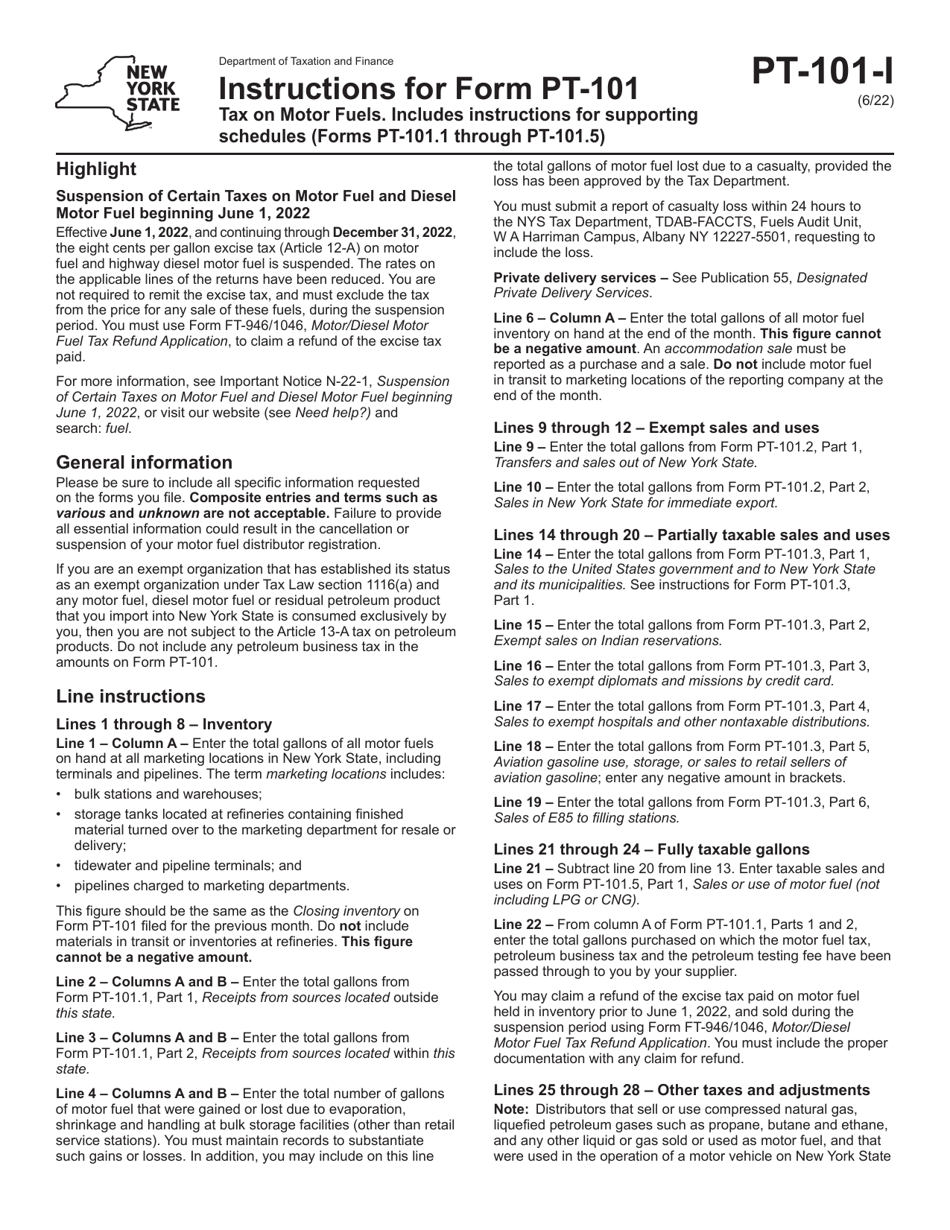 NEW YORK STATE

Department of Taxation and Finance

Instructions for Form PT-101

Tax on Motor Fuels. Includes instructions for supporting schedules (Forms PT-101.1 through PT-101.5)

PT-101-I
(6/22)

Highlight

Suspension of Certain Taxes on Motor Fuel and Diesel Motor Fuel beginning June 1, 2022

Effective June 1, 2022, and continuing through December 31, 2022, the eight cents per gallon excise tax (Article 12-A) on motor fuel and highway diesel motor fuel is suspended. The rates on the applicable lines of the returns have been reduced. You are not required to remit the excise tax, and must exclude the tax from the price for any sale of these fuels, during the suspension period. You must use Form FT-946/1046, Motor/Diesel Motor Fuel Tax Refund Application, to claim a refund of the excise tax paid.

For more information, see Important Notice N-22-1, Suspension of Certain Taxes on Motor Fuel and Diesel Motor Fuel beginning June 1, 2022, or visit our website (see Need help?) and search: fuel.

General information

Please be sure to include all specific information requested on the forms you file. Composite entries and terms such as various and unknown are not acceptable. Failure to provide all essential information could result in the cancellation or suspension of your motor fuel distributor registration.

If you are an exempt organization that has established its status as an exempt organization under Tax Law section 1116(a) and any motor fuel, diesel motor fuel or residual petroleum product that you import into New York State is consumed exclusively by you, then you are not subject to the Article 13-A tax on petroleum products. Do not include any petroleum business tax in the amounts on Form PT-101.

Line instructions

Lines 1 through 8 – Inventory

Line 1 – Column A – Enter the total gallons of all motor fuels on hand at all marketing locations in New York State, including terminals and pipelines. The term marketing locations includes:

• bulk stations and warehouses;
• storage tanks located at refineries containing finished material turned over to the marketing department for resale or delivery;
• tidewater and pipeline terminals; and
• pipelines charged to marketing departments.

This figure should be the same as the Closing inventory on Form PT-101 filed for the previous month. Do not include materials in transit or inventories at refineries. This figure cannot be a negative amount.

Line 2 – Columns A and B – Enter the total gallons from Form PT-101.1, Part 1, Receipts from sources located outside this state.

Line 3 – Columns A and B – Enter the total gallons from Form PT-101.1, Part 2, Receipts from sources located within this state.

Line 4 – Columns A and B – Enter the total number of gallons of motor fuel that were gained or lost due to evaporation, shrinkage and handling at bulk storage facilities (other than retail service stations). You must maintain records to substantiate such gains or losses. In addition, you may include on this line the total gallons of motor fuel lost due to a casualty, provided the loss has been approved by the Tax Department.

You must submit a report of casualty loss within 24 hours to the NYS Tax Department, TDAB-FACCTS, Fuels Audit Unit, W A Harriman Campus, Albany NY 12227-5501, requesting to include the loss.

Private delivery services – See Publication 55, Designated Private Delivery Services.

Line 6 – Column A – Enter the total gallons of all motor fuel inventory on hand at the end of the month. This figure cannot be a negative amount. An accommodation sale must be reported as a purchase and a sale. Do not include motor fuel in transit to marketing locations of the reporting company at the end of the month.

Lines 9 through 12 – Exempt sales and uses

Line 9 – Enter the total gallons from Form PT-101.2, Part 1, Transfers and sales out of New York State.

Line 10 – Enter the total gallons from Form PT-101.2, Part 2, Sales in New York State for immediate export.

Lines 14 through 20 – Partially taxable sales and uses

Line 14 – Enter the total gallons from Form PT-101.3, Part 1, Sales to the United States government and to New York State and its municipalities. See instructions for Form PT-101.3, Part 1.

Line 15 – Enter the total gallons from Form PT-101.3, Part 2, Exempt sales on Indian reservations.

Line 16 – Enter the total gallons from Form PT-101.3, Part 3, Sales to exempt diplomats and missions by credit card.

Line 17 – Enter the total gallons from Form PT-101.3, Part 4, Sales to exempt hospitals and other nontaxable distributions.

Line 18 – Enter the total gallons from Form PT-101.3, Part 5, Aviation gasoline use, storage, or sales to retail sellers of aviation gasoline; enter any negative amount in brackets.

Line 19 – Enter the total gallons from Form PT-101.3, Part 6, Sales of E85 to filling stations.

Lines 21 through 24 – Fully taxable gallons

Line 21 – Subtract line 20 from line 13. Enter taxable sales and uses on Form PT-101.5, Part 1, Sales or use of motor fuel (not including LPG or CNG).

Line 22 – From column A of Form PT-101.1, Parts 1 and 2, enter the total gallons purchased on which the motor fuel tax, petroleum business tax and the petroleum testing fee have been passed through to you by your supplier.

You may claim a refund of the excise tax paid on motor fuel held in inventory prior to June 1, 2022, and sold during the suspension period using Form FT-946/1046, Motor/Diesel Motor Fuel Tax Refund Application. You must include the proper documentation with any claim for refund.

Lines 25 through 28 – Other taxes and adjustments

Note: Distributors that sell or use compressed natural gas, liquefied petroleum gases such as propane, butane and ethane, and any other liquid or gas sold or used as motor fuel, and that were used in the operation of a motor vehicle on New York State